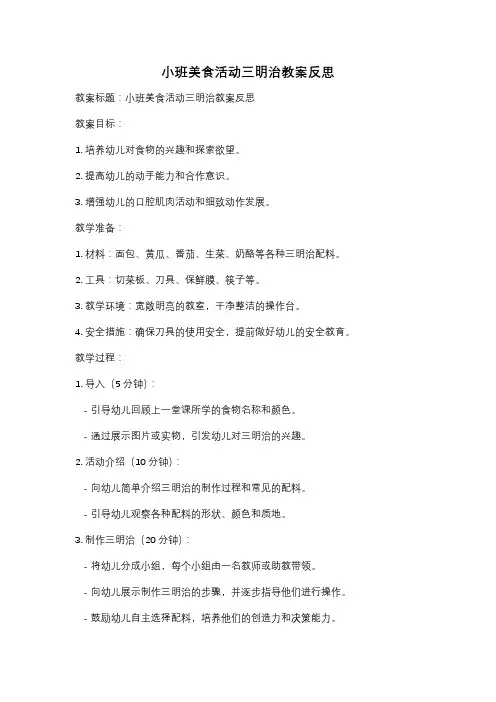 小班美食活动三明治教案反思

教案标题：小班美食活动三明治教案反思

教案目标：

1. 培养幼儿对食物的兴趣和探索欲望。

2. 提高幼儿的动手能力和合作意识。

3. 增强幼儿的口腔肌肉活动和细致动作发展。

教学准备：

1. 材料：面包、黄瓜、番茄、生菜、奶酪等各种三明治配料。

2. 工具：切菜板、刀具、保鲜膜、筷子等。

3. 教学环境：宽敞明亮的教室，干净整洁的操作台。

4. 安全措施：确保刀具的使用安全，提前做好幼儿的安全教育。

教学过程：

1. 导入（5 分钟）：

- 引导幼儿回顾上一堂课所学的食物名称和颜色。

- 通过展示图片或实物，引发幼儿对三明治的兴趣。

2. 活动介绍（10 分钟）：

- 向幼儿简单介绍三明治的制作过程和常见的配料。

- 引导幼儿观察各种配料的形状、颜色和质地。

3. 制作三明治（20 分钟）：

- 将幼儿分成小组，每个小组由一名教师或助教带领。

- 向幼儿展示制作三明治的步骤，并逐步指导他们进行操作。

- 鼓励幼儿自主选择配料，培养他们的创造力和决策能力。